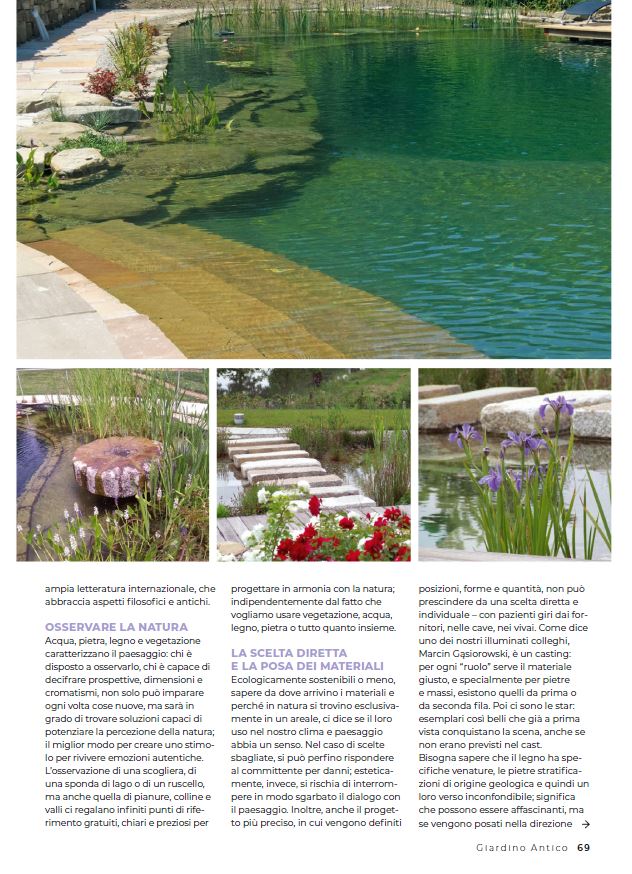 ampia letteratura internazionale, che abbraccia aspetti filosofici e antichi.

OSSERVARE LA NATURA
Acqua, pietra, legno e vegetazione caratterizzano il paesaggio: chi è disposto a osservarlo, chi è capace di decifrare prospettive, dimensioni e cromatismi, non solo può imparare ogni volta cose nuove, ma sarà in grado di trovare soluzioni capaci di potenziare la percezione della natura; il miglior modo per creare uno stimolo per rivivere emozioni autentiche. L'osservazione di una scogliera, di una sponda di lago o di un ruscello, ma anche quella di pianure, colline e valli ci regalano infiniti punti di riferimento gratuiti, chiari e preziosi per progettare in armonia con la natura; indipendentemente dal fatto che vogliamo usare vegetazione, acqua, legno, pietra o tutto quanto insieme.

LA SCELTA DIRETTA E LA POSA DEI MATERIALI
Ecologicamente sostenibili o meno, sapere da dove arrivino i materiali e perché in natura si trovino esclusivamente in un areale, ci dice se il loro uso nel nostro clima e paesaggio abbia un senso. Nel caso di scelte sbagliate, si può perfino rispondere al committente per danni; esteticamente, invece, si rischia di interrompere in modo sgarbato il dialogo con il paesaggio. Inoltre, anche il progetto più preciso, in cui vengono definiti posizioni, forme e quantità, non può prescindere da una scelta diretta e individuale – con pazienti giri dai fornitori, nelle cave, nei vivai. Come dice uno dei nostri illuminati colleghi, Marcin Gąsiorowski, è un casting: per ogni "ruolo" serve il materiale giusto, e specialmente per pietre e massi, esistono quelli da prima o da seconda fila. Poi ci sono le star: esemplari così belli che già a prima vista conquistano la scena, anche se non erano previsti nel cast. Bisogna sapere che il legno ha specifiche venature, le pietre stratificazioni di origine geologica e quindi un loro verso inconfondibile; significa che possono essere affascinanti, ma se vengono posati nella direzione →

Giardino Antico 69